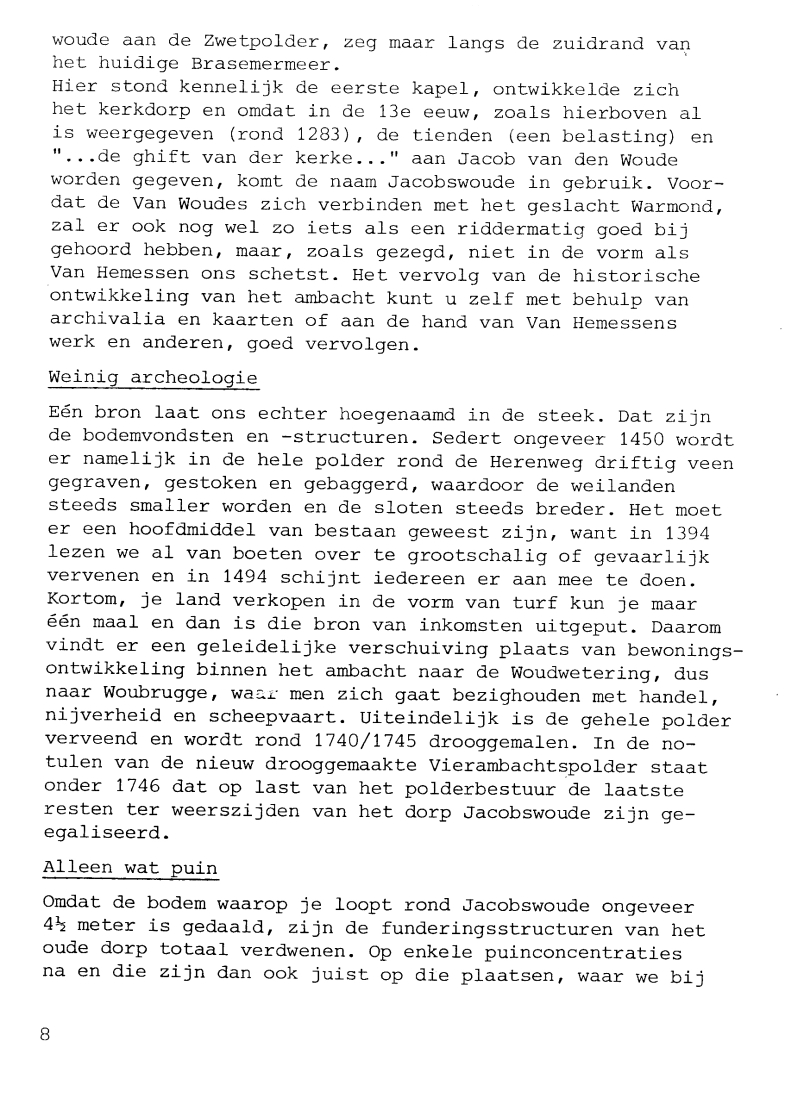 woude aan de Zwetpolder, zeg maar langs de zuidrand van het huidige Brasemermeer.
Hier stond kennelijk de eerste kapel, ontwikkelde zich het kerkdorp en omdat in de 13e eeuw, zoals hierboven al is weergegeven (rond 1283), de tienden (een belasting) en "...de ghift van der kerke..." aan Jacob van den Woude worden gegeven, komt de naam Jacobswoude in gebruik. Voordat de Van Woudes zich verbinden met het geslacht Warmond, zal er ook nog wel zo iets als een riddermatig goed bij gehoord hebben, maar, zoals gezegd, niet in de vorm als Van Hemessen ons schetst. Het vervolg van de historische ontwikkeling van het ambacht kunt u zelf met behulp van archivalia en kaarten of aan de hand van Van Hemessens werk en anderen, goed vervolgen.

Weinig archeologie

Eén bron laat ons echter hoegenaamd in de steek. Dat zijn de bodemvondsten en -structuren. Sedert ongeveer 1450 wordt er namelijk in de hele polder rond de Herenweg driftig veen gegraven, gestoken en gebaggerd, waardoor de weilanden steeds smaller worden en de sloten steeds breder. Het moet er een hoofdmiddel van bestaan geweest zijn, want in 1394 lezen we al van boeten over te grootschalig of gevaarlijk vervenen en in 1494 schijnt iedereen er aan mee te doen. Kortom, je land verkopen in de vorm van turf kun je maar één maal en dan is die bron van inkomsten uitgeput. Daarom vindt er een geleidelijke verschuiving plaats van bewoningsontwikkeling binnen het ambacht naar de Woudwetering, dus naar Woubrugge, waar men zich gaat bezighouden met handel, nijverheid en scheepvaart. Uiteindelijk is de gehele polder verveend en wordt rond 1740/1745 drooggemalen. In de notulen van de nieuw drooggemaakte Vierambachtspolder staat onder 1746 dat op last van het polderbestuur de laatste resten ter weerszijden van het dorp Jacobswoude zijn geegaliseerd.

Alleen wat puin

Omdat de bodem waarop je loopt rond Jacobswoude ongeveer $4\frac{1}{2}$ meter is gedaald, zijn de funderingsstructuren van het oude dorp totaal verdwenen. Op enkele puinconcentraties na en die zijn dan ook juist op die plaatsen, waar we bij

8